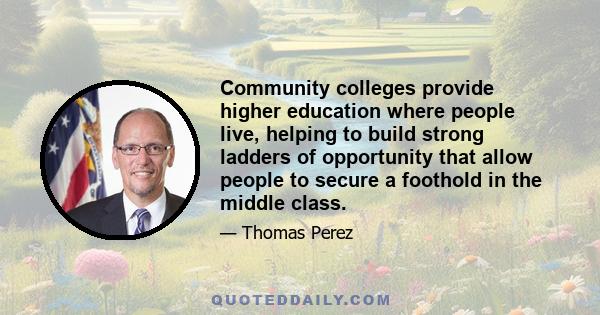 Community colleges provide higher education where people live, helping to build strong ladders of opportunity that allow people to secure a foothold in the middle class.

— Thomas Perez

QUOTEDDAILY.COM